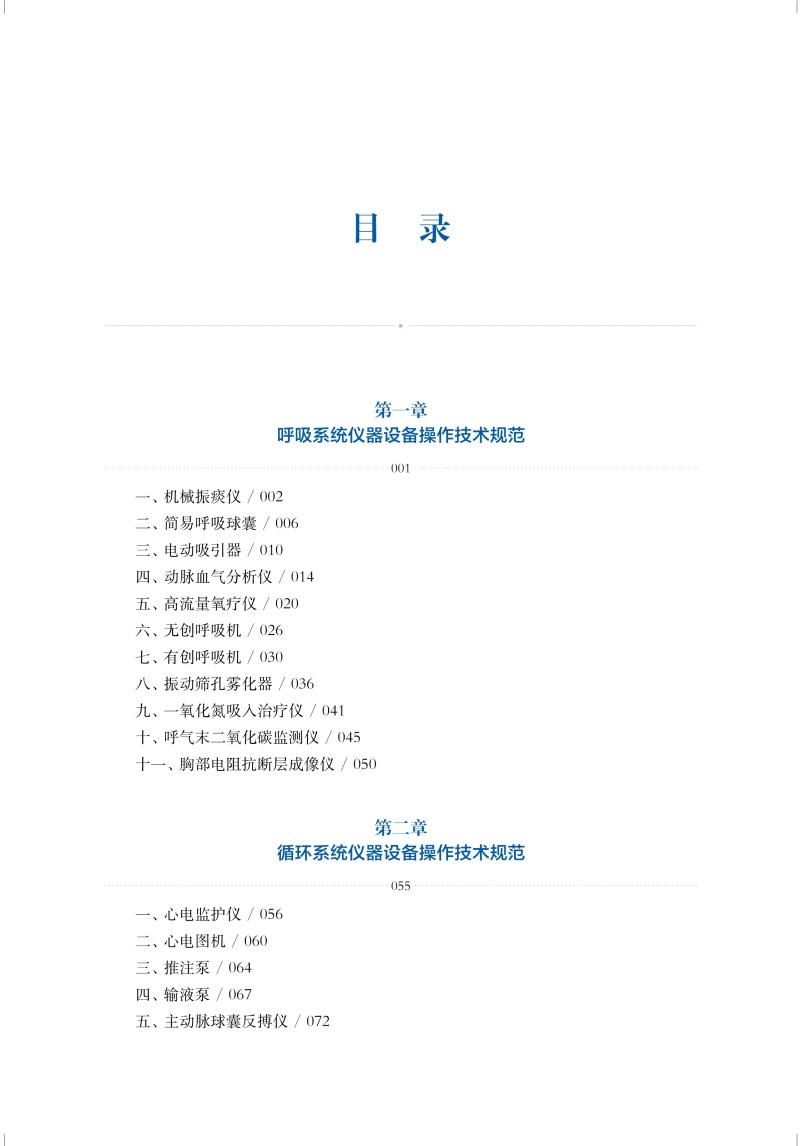 目　录

第一章
呼吸系统仪器设备操作技术规范

001

一、机械振痰仪 / 002
二、简易呼吸球囊 / 006
三、电动吸引器 / 010
四、动脉血气分析仪 / 014
五、高流量氧疗仪 / 020
六、无创呼吸机 / 026
七、有创呼吸机 / 030
八、振动筛孔雾化器 / 036
九、一氧化氮吸入治疗仪 / 041
十、呼气末二氧化碳监测仪 / 045
十一、胸部电阻抗断层成像仪 / 050

第二章
循环系统仪器设备操作技术规范

055

一、心电监护仪 / 056
二、心电图机 / 060
三、推注泵 / 064
四、输液泵 / 067
五、主动脉球囊反搏仪 / 072